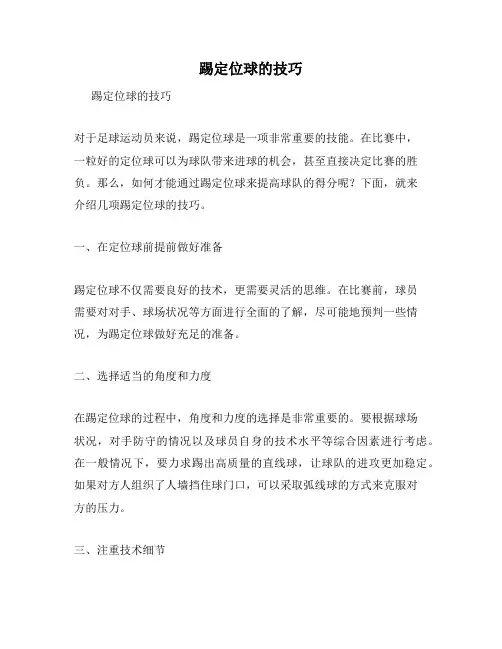 踢定位球的技巧

踢定位球的技巧

对于足球运动员来说，踢定位球是一项非常重要的技能。在比赛中，一粒好的定位球可以为球队带来进球的机会，甚至直接决定比赛的胜负。那么，如何才能通过踢定位球来提高球队的得分呢？下面，就来介绍几项踢定位球的技巧。

一、在定位球前提前做好准备

踢定位球不仅需要良好的技术，更需要灵活的思维。在比赛前，球员需要对对手、球场状况等方面进行全面的了解，尽可能地预判一些情况，为踢定位球做好充足的准备。

二、选择适当的角度和力度

在踢定位球的过程中，角度和力度的选择是非常重要的。要根据球场状况，对手防守的情况以及球员自身的技术水平等综合因素进行考虑。在一般情况下，要力求踢出高质量的直线球，让球队的进攻更加稳定。如果对方人组织了人墙挡住球门口，可以采取弧线球的方式来克服对方的压力。

三、注重技术细节